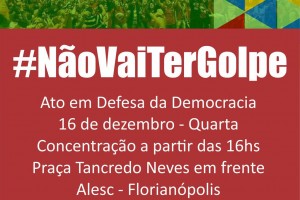 #NãoVaiTerGolpe

Ato em Defesa da Democracia
16 de dezembro - Quarta
Concentração a partir das 16hs
Praça Tancredo Neves em frente
Alesc - Florianópolis